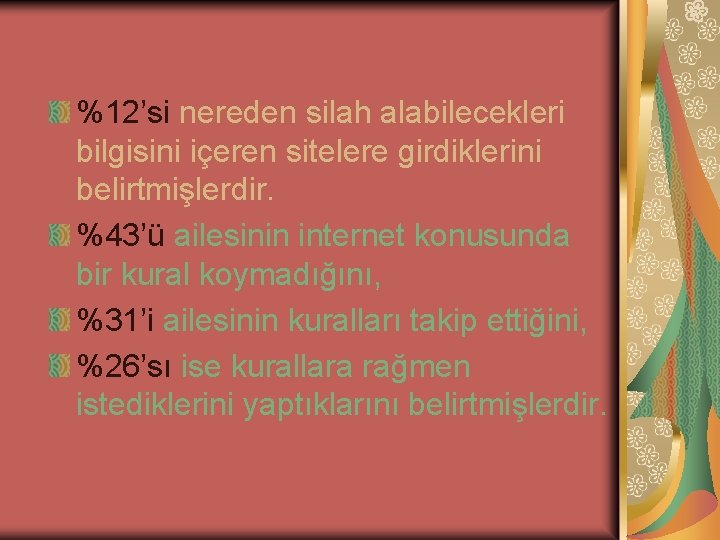 %12’si nereden silah alabilecekleri bilgisini içeren sitelere girdiklerini belirtmişlerdir.

%43’ü ailesinin internet konusunda bir kural koymadığını,

%31’i ailesinin kuralları takip ettiğini,

%26’sı ise kurallara rağmen istediklerini yaptıklarını belirtmişlerdir.